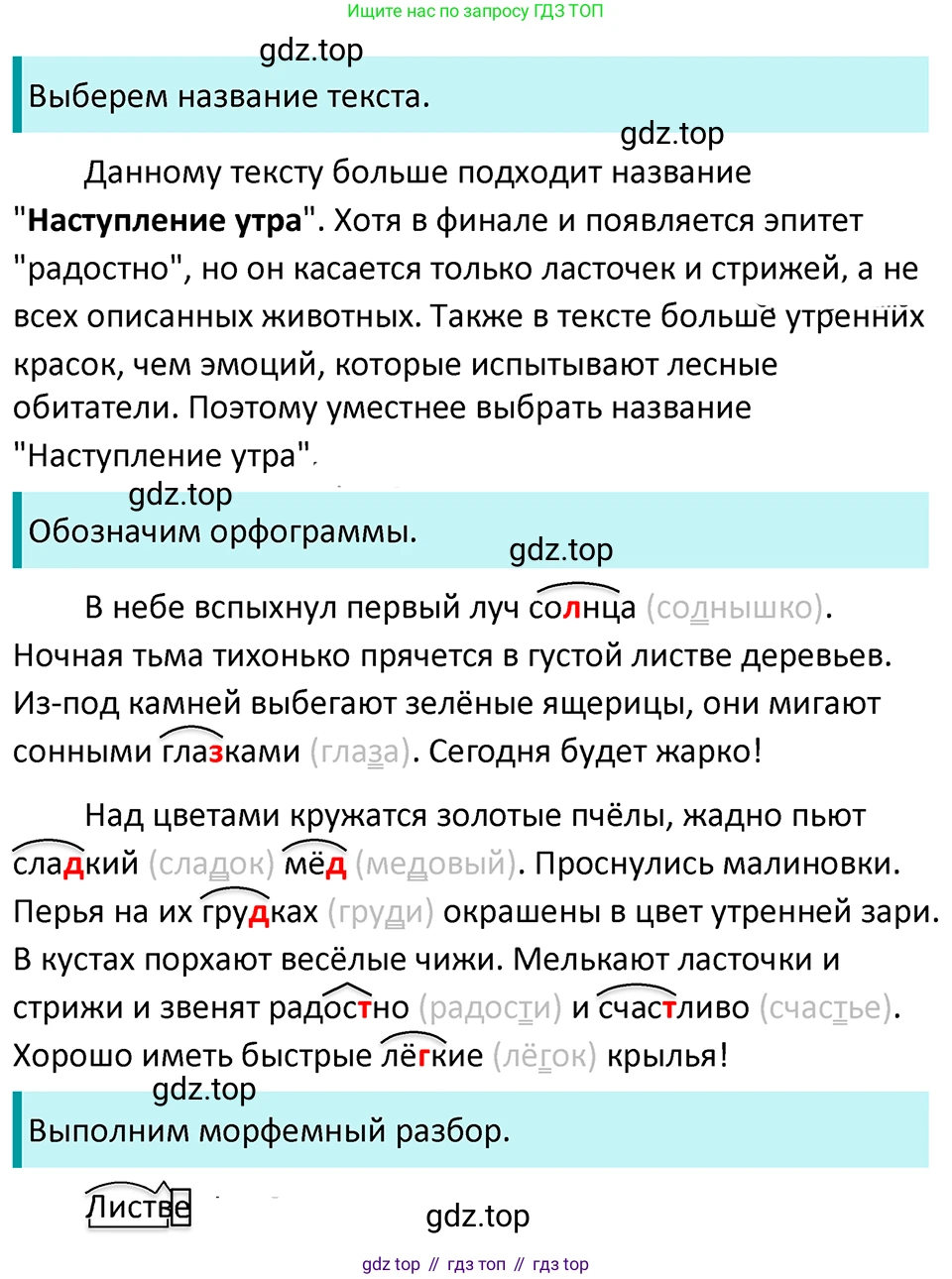 Ищите нас по запросу ГДЗ ТОП

gdz.top

Выберем название текста.

gdz.top

Данному тексту больше подходит название "**Наступление утра**". Хотя в финале и появляется эпитет "радостно", но он касается только ласточек и стрижей, а не всех описанных животных. Также в тексте больше утренних красок, чем эмоций, которые испытывают лесные обитатели. Поэтому уместнее выбрать название "Наступление утра".

gdz.top

Обозначим орфограммы.

gdz.top

В небе вспыхнул первый луч солнца (солнышко). Ночная тьма тихонько прячется в густой листве деревьев. Из-под камней выбегают зелёные ящерицы, они мигают сонными глазками (глаза). Сегодня будет жарко!

Над цветами кружатся золотые пчёлы, жадно пьют сладкий (сладок) мёд (медовый). Проснулись малиновки. Перья на их грудках (груди) окрашены в цвет утренней зари. В кустах порхают весёлые чижи. Мелькают ласточки и стрижи и звенят радостно (радости) и счастливо (счастье). Хорошо иметь быстрые лёгкие (лёгок) крылья!

gdz.top

Выполним морфемный разбор.

Листве

gdz.top

gdz top // гдз топ // гдз top